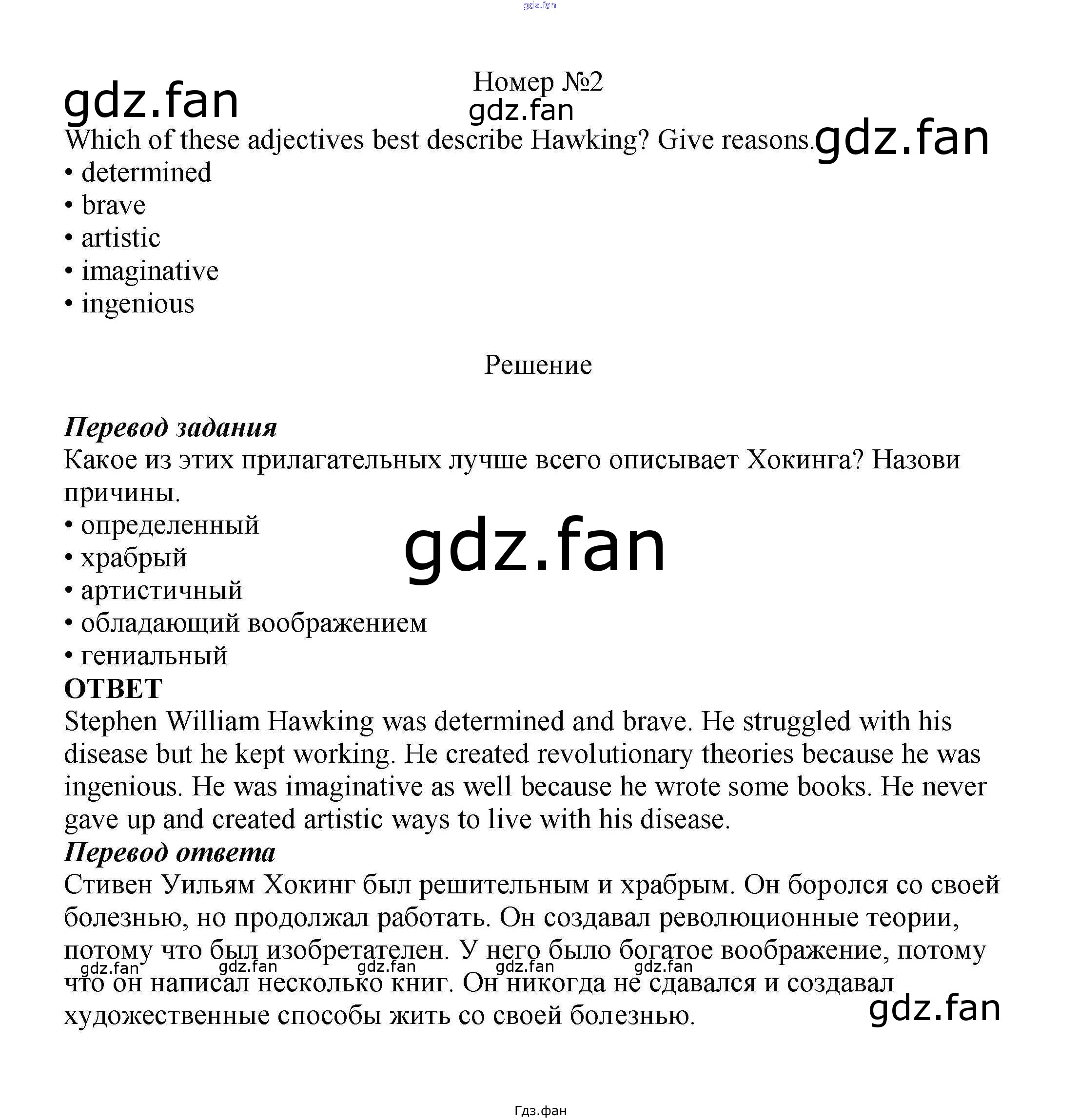 Номер №2

Which of these adjectives best describe Hawking? Give reasons.
• determined
• brave
• artistic
• imaginative
• ingenious

Решение

Перевод задания
Какое из этих прилагательных лучше всего описывает Хокинга? Назови причины.
• определенный
• храбрый
• артистичный
• обладающий воображением
• гениальный

ОТВЕТ
Stephen William Hawking was determined and brave. He struggled with his disease but he kept working. He created revolutionary theories because he was ingenious. He was imaginative as well because he wrote some books. He never gave up and created artistic ways to live with his disease.

Перевод ответа
Стивен Уильям Хокинг был решительным и храбрым. Он боролся со своей болезнью, но продолжал работать. Он создавал революционные теории, потому что был изобретателен. У него было богатое воображение, потому что он написал несколько книг. Он никогда не сдавался и создавал художественные способы жить со своей болезнью.

Гдз.фан

gdz.fan